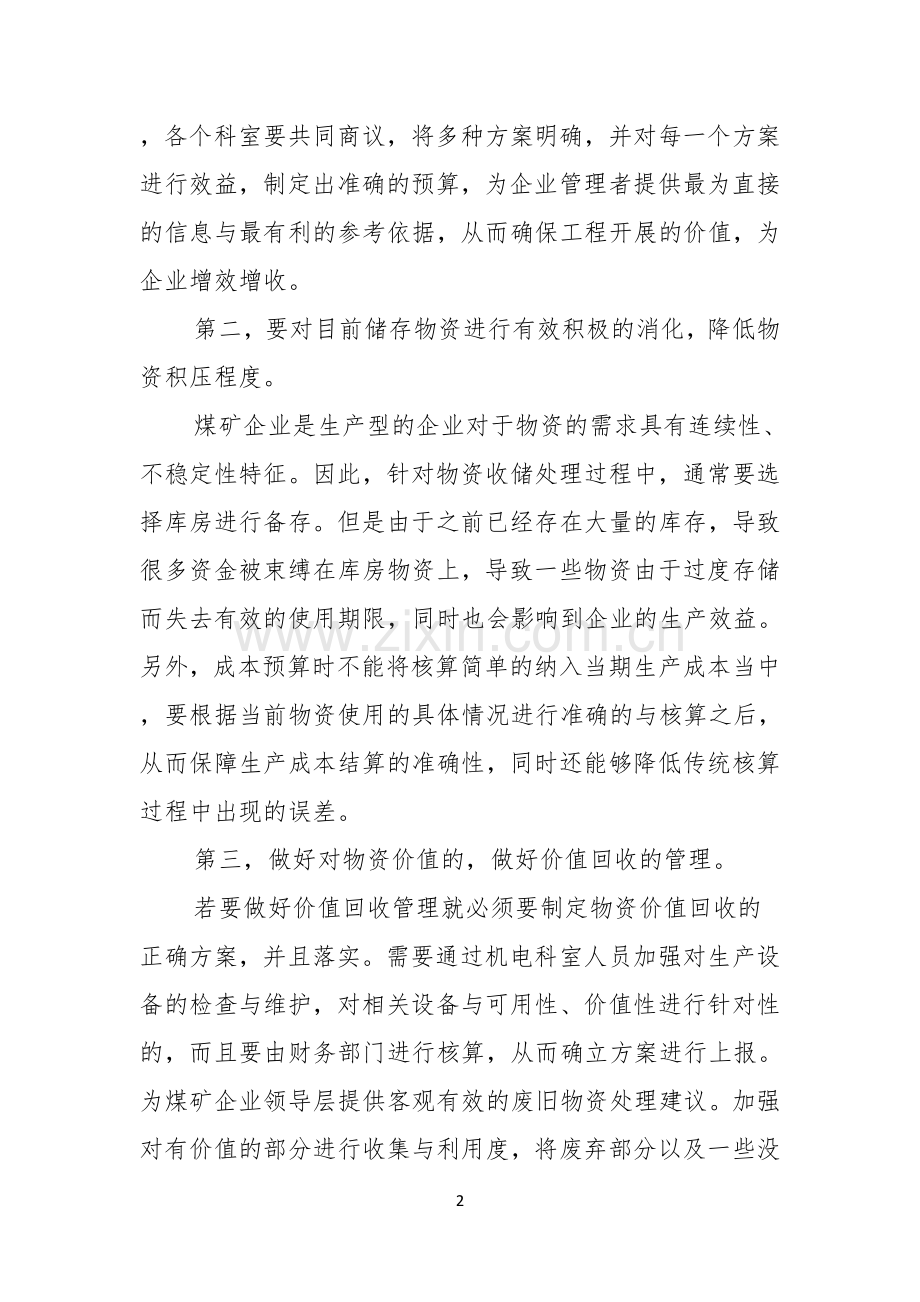 ，各个科室要共同商议，将多种方案明确，并对每一个方案进行效益，制定出准确的预算，为企业管理者提供最为直接的信息与最有利的参考依据，从而确保工程开展的价值，为企业增效增收。

第二，要对目前储存物资进行有效积极的消化，降低物资积压程度。

煤矿企业是生产型的企业对于物资的需求具有连续性、不稳定性特征。因此，针对物资收储处理过程中，通常要选择库房进行备存。但是由于之前已经存在大量的库存，导致很多资金被束缚在库房物资上，导致一些物资由于过度存储而失去有效的使用期限，同时也会影响到企业的生产效益。另外，成本预算时不能将核算简单的纳入当期生产成本当中，要根据当前物资使用的具体情况进行准确的与核算之后，从而保障生产成本结算的准确性，同时还能够降低传统核算过程中出现的误差。

第三，做好对物资价值的，做好价值回收的管理。

若要做好价值回收管理就必须要制定物资价值回收的正确方案，并且落实。需要通过机电科室人员加强对生产设备的检查与维护，对相关设备与可用性、价值性进行针对性的，而且要由财务部门进行核算，从而确立方案进行上报。为煤矿企业领导层提供客观有效的废旧物资处理建议。加强对有价值的部分进行收集与利用度，将废弃部分以及一些没

2

www.zixin.com.cn